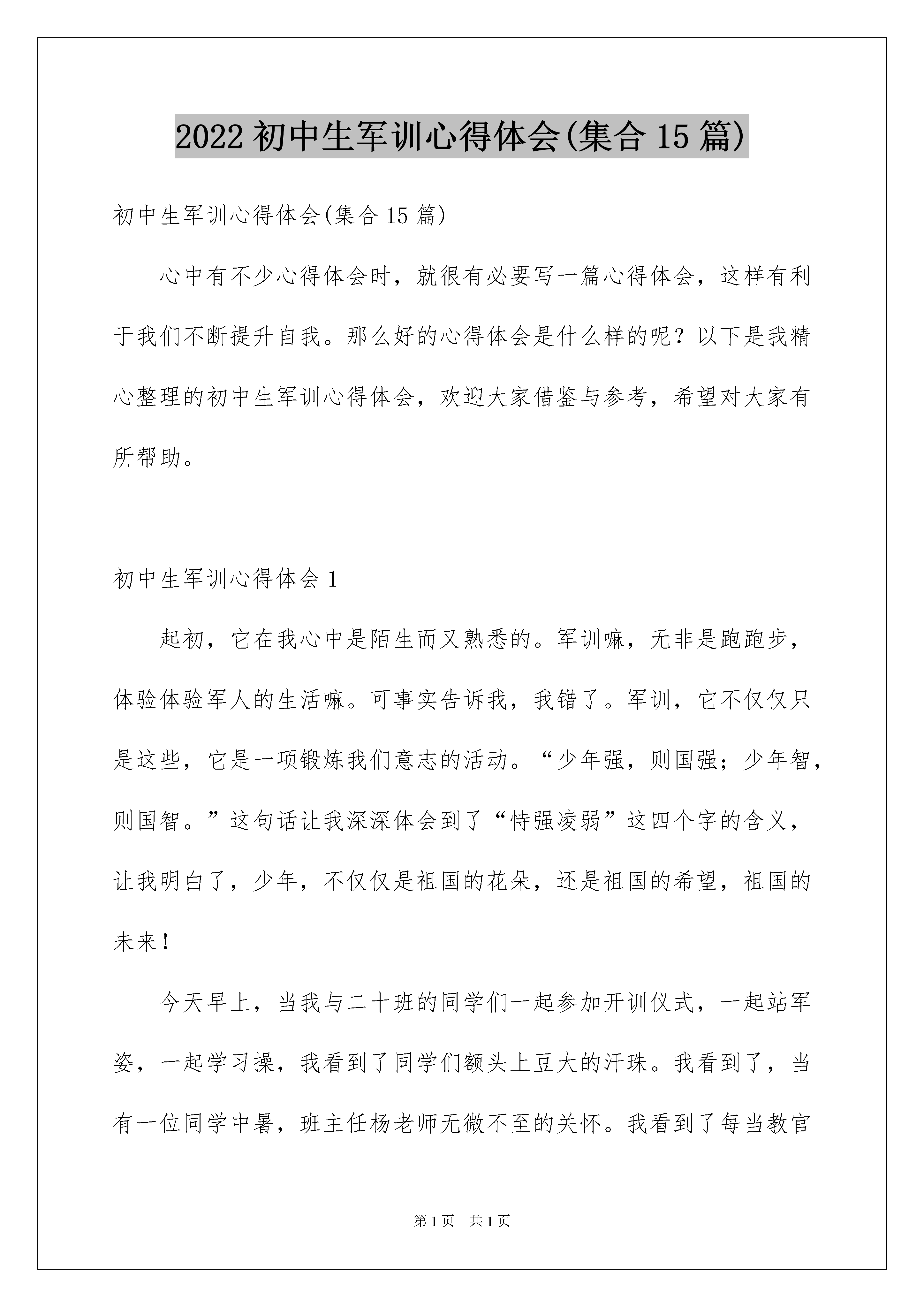 2022 初中生军训心得体会(集合 15 篇)

初中生军训心得体会(集合 15 篇)

心中有不少心得体会时，就很有必要写一篇心得体会，这样有利于我们不断提升自我。那么好的心得体会是什么样的呢？以下是我精心整理的初中生军训心得体会，欢迎大家借鉴与参考，希望对大家有所帮助。

初中生军训心得体会 1

起初，它在我心中是陌生而又熟悉的。军训嘛，无非是跑跑步，体验体验军人的生活嘛。可事实告诉我，我错了。军训，它不仅仅只是这些，它是一项锻炼我们意志的活动。“少年强，则国强；少年智，则国智。”这句话让我深深体会到了“恃强凌弱”这四个字的含义，让我明白了，少年，不仅仅是祖国的花朵，还是祖国的希望，祖国的未来！

今天早上，当我与二十班的同学们一起参加开训仪式，一起站军姿，一起学习操，我看到了同学们额头上豆大的汗珠。我看到了，当有一位同学中暑，班主任杨老师无微不至的关怀。我看到了每当教官

第 1 页　共 1 页